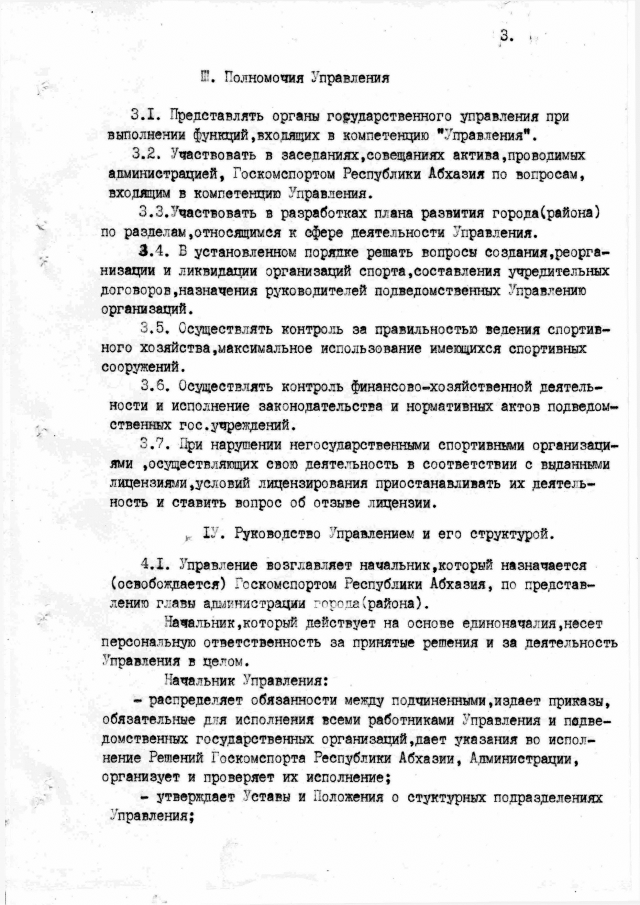 3.

Ш. Полномочия Управления

3.I. Представлять органы государственного управления при выполнении функций,входящих в компетенцию "Управления".

3.2. Участвовать в заседаниях,совещаниях актива,проводимых администрацией, Госкомспортом Республики Абхазия по вопросам, входящим в компетенцию Управления.

3.3.Участвовать в разработках плана развития города(района) по разделам,относящимся к сфере деятельности Управления.

3.4. В установленном порядке решать вопросы создания,реорганизации и ликвидации организаций спорта,составления учредительных договоров,назначения руководителей подведомственных Управлению организаций.

3.5. Осуществлять контроль за правильностью ведения спортивного хозяйства,максимальное использование имеющихся спортивных сооружений.

3.6. Осуществлять контроль финансово-хозяйственной деятельности и исполнение законодательства и нормативных актов подведомственных гос.учреждений.

3.7. При нарушении негосударственными спортивными организациями ,осуществляющих свою деятельность в соответствии с выданными лицензиями,условий лицензирования приостанавливать их деятельность и ставить вопрос об отзыве лицензии.

IУ. Руководство Управлением и его структурой.

4.I. Управление возглавляет начальник,который назначается (освобождается) Госкомспортом Республики Абхазия, по представлению главы администрации города(района).

Начальник,который действует на основе единоначалия,несет персональную ответственность за принятые решения и за деятельность Управления в целом.

Начальник Управления:

- распределяет обязанности между подчиненными,издает приказы, обязательные для исполнения всеми работниками Управления и подведомственных государственных организаций,дает указания во исполнение Решений Госкомспорта Республики Абхазии, Администрации, организует и проверяет их исполнение;

- утверждает Уставы и Положения о стуктурных подразделениях Управления;